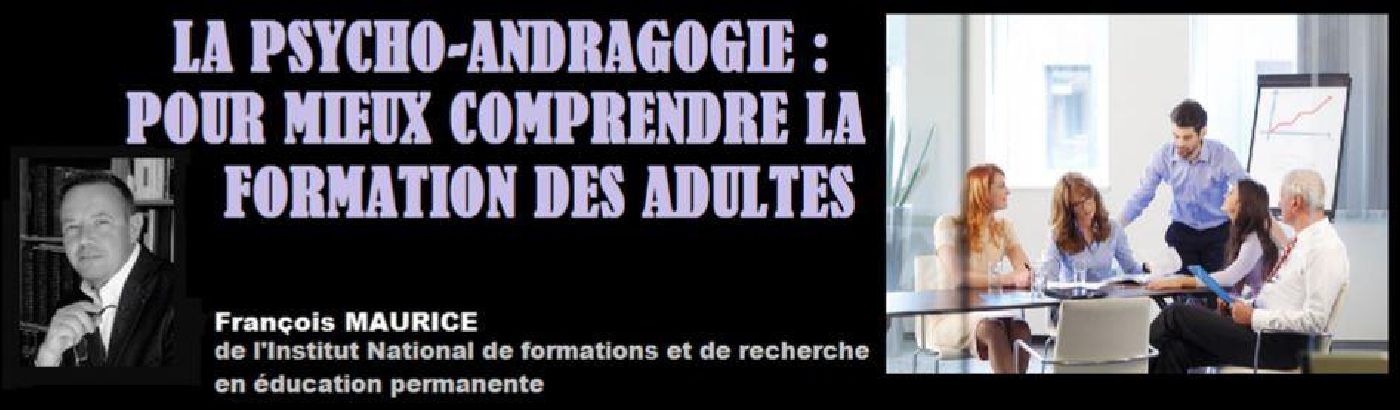 LA PSYCHO-ANDRAGOGIE : POUR MIEUX COMPRENDRE LA FORMATION DES ADULTES

François MAURICE
de l'Institut National de formations et de recherche en éducation permanente